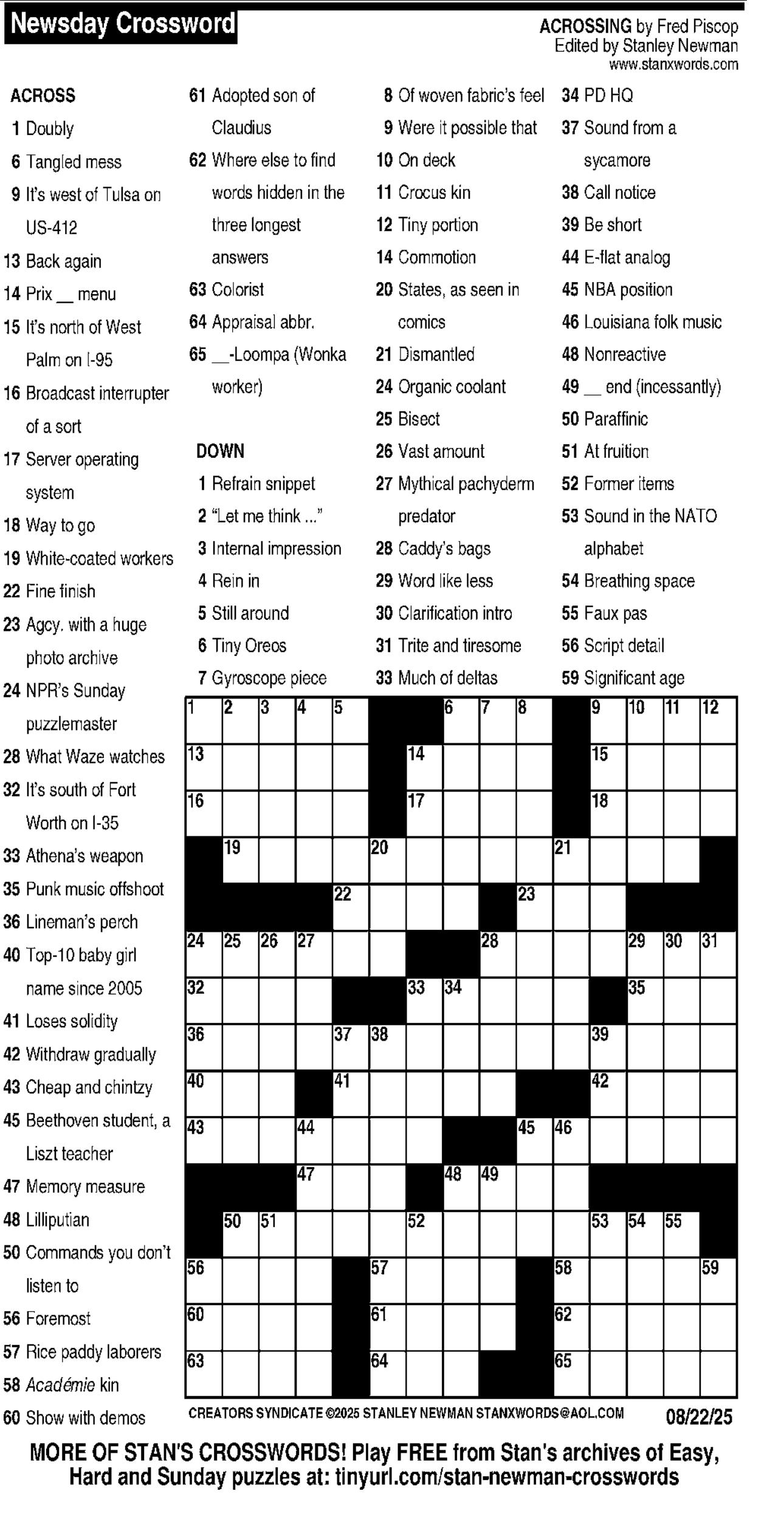 Newsday Crossword

ACROSSING by Fred Piscop
Edited by Stanley Newman
www.stanxwords.com

ACROSS
1 Doubly
6 Tangled mess
9 It's west of Tulsa on US-412
13 Back again
14 Prix __ menu
15 It's north of West Palm on I-95
16 Broadcast interrupter of a sort
17 Server operating system
18 Way to go
19 White-coated workers
22 Fine finish
23 Agcy. with a huge photo archive
24 NPR's Sunday puzzlemaster
28 What Waze watches
32 It's south of Fort Worth on I-35
33 Athena's weapon
35 Punk music offshoot
36 Lineman's perch
40 Top-10 baby girl name since 2005
41 Loses solidity
42 Withdraw gradually
43 Cheap and chintzy
45 Beethoven student, a Liszt teacher
47 Memory measure
48 Lilliputian
50 Commands you don't listen to
56 Foremost
57 Rice paddy laborers
58 Académie kin
60 Show with demos
61 Adopted son of Claudius
62 Where else to find words hidden in the three longest answers
63 Colorist
64 Appraisal abbr.
65 __-Loompa (Wonka worker)

DOWN
1 Refrain snippet
2 "Let me think ..."
3 Internal impression
4 Rein in
5 Still around
6 Tiny Oreos
7 Gyroscope piece
8 Of woven fabric's feel
9 Were it possible that
10 On deck
11 Crocus kin
12 Tiny portion
14 Commotion
20 States, as seen in comics
21 Dismantled
24 Organic coolant
25 Bisect
26 Vast amount
27 Mythical pachyderm predator
28 Caddy's bags
29 Word like less
30 Clarification intro
31 Trite and tiresome
33 Much of deltas
34 PD HQ
37 Sound from a sycamore
38 Call notice
39 Be short
44 E-flat analog
45 NBA position
46 Louisiana folk music
48 Nonreactive
49 __ end (incessantly)
50 Paraffinic
51 At fruition
52 Former items
53 Sound in the NATO alphabet
54 Breathing space
55 Faux pas
56 Script detail
59 Significant age

1 2 3 4 5 6 7 8 9 10 11 12 13 14 15 16 17 18 19 20 21 22 23 24 25 26 27 28 29 30 31 32 33 34 35 36 37 38 39 40 41 42 43 44 45 46 47 48 49 50 51 52 53 54 55 56 57 58 59 60 61 62 63 64 65

CREATORS SYNDICATE ©2025 STANLEY NEWMAN STANXWORDS@AOL.COM 08/22/25

MORE OF STAN'S CROSSWORDS! Play FREE from Stan's archives of Easy, Hard and Sunday puzzles at: tinyurl.com/stan-newman-crosswords